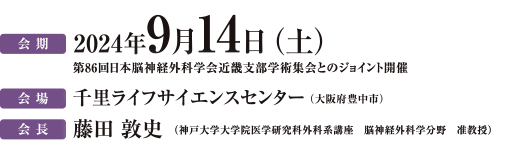 会期 2024年9月14日（土）
第86回日本脳神経外科学会近畿支部学術集会とのジョイント開催

会場 千里ライフサイエンスセンター（大阪府豊中市）

会長 藤田 敦史（神戸大学大学院医学研究科外科系講座 脳神経外科学分野 准教授）